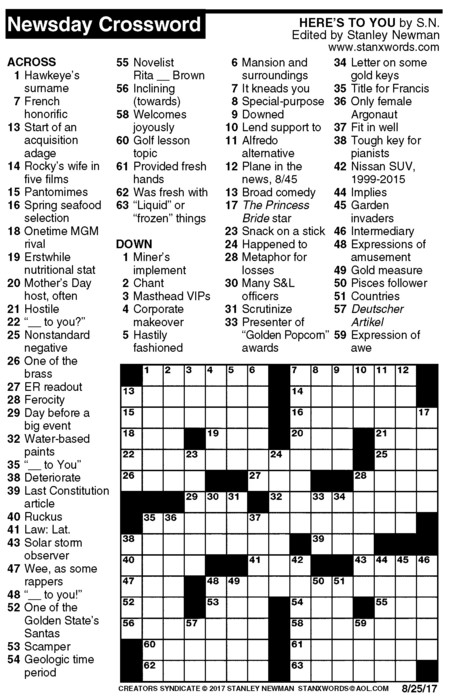 Newsday Crossword

HERE'S TO YOU by S.N.
Edited by Stanley Newman
www.stanxwords.com

ACROSS
1 Hawkeye's surname
7 French honorific
13 Start of an acquisition adage
14 Rocky's wife in five films
15 Pantomimes
16 Spring seafood selection
18 Onetime MGM rival
19 Erstwhile nutritional stat
20 Mother's Day host, often
21 Hostile
22 "__ to you?"
25 Nonstandard negative
26 One of the brass
27 ER readout
28 Ferocity
29 Day before a big event
32 Water-based paints
35 "__ to You"
38 Deteriorate
39 Last Constitution article
40 Ruckus
41 Law: Lat.
43 Solar storm observer
47 Wee, as some rappers
48 "__ to you!"
52 One of the Golden State's Santas
53 Scamper
54 Geologic time period
55 Novelist Rita __ Brown
56 Inclining (towards)
58 Welcomes joyously
60 Golf lesson topic
61 Provided fresh hands
62 Was fresh with
63 "Liquid" or "frozen" things

DOWN
1 Miner's implement
2 Chant
3 Masthead VIPs
4 Corporate makeover
5 Hastily fashioned
6 Mansion and surroundings
7 It kneads you
8 Special-purpose
9 Downed
10 Lend support to
11 Alfredo alternative
12 Plane in the news, 8/45
13 Broad comedy
17 The Princess Bride star
23 Snack on a stick
24 Happened to
28 Metaphor for losses
30 Many S&L officers
31 Scrutinize
33 Presenter of "Golden Popcorn" awards
34 Letter on some gold keys
35 Title for Francis
36 Only female Argonaut
37 Fit in well
38 Tough key for pianists
42 Nissan SUV, 1999-2015
44 Implies
45 Garden invaders
46 Intermediary
48 Expressions of amusement
49 Gold measure
50 Pisces follower
51 Countries
57 Deutscher Artikel
59 Expression of awe

1 2 3 4 5 6 7 8 9 10 11 12 13 14 15 16 17 18 19 20 21 22 23 24 25 26 27 28 29 30 31 32 33 34 35 36 37 38 39 40 41 42 43 44 45 46 47 48 49 50 51 52 53 54 55 56 57 58 59 60 61 62 63

CREATORS SYNDICATE © 2017 STANLEY NEWMAN STANXWORDS@AOL.COM 8/25/17